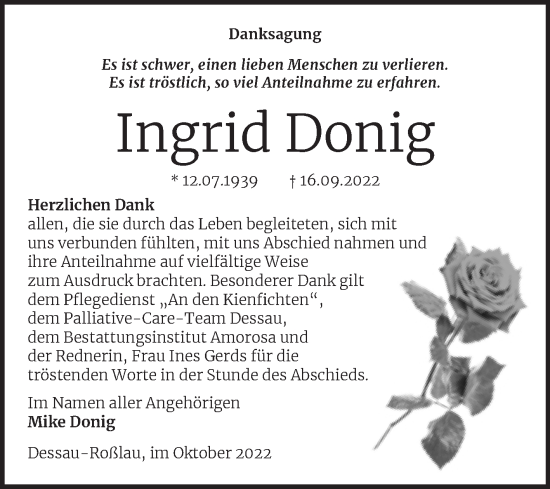 Danksagung

Es ist schwer, einen lieben Menschen zu verlieren.
Es ist tröstlich, so viel Anteilnahme zu erfahren.

Ingrid Donig

* 12.07.1939 † 16.09.2022

Herzlichen Dank
allen, die sie durch das Leben begleiteten, sich mit uns verbunden fühlten, mit uns Abschied nahmen und ihre Anteilnahme auf vielfältige Weise zum Ausdruck brachten. Besonderer Dank gilt dem Pflegedienst „An den Kienfichten“, dem Palliative-Care-Team Dessau, dem Bestattungsinstitut Amorosa und der Rednerin, Frau Ines Gerds für die tröstenden Worte in der Stunde des Abschieds.

Im Namen aller Angehörigen
Mike Donig

Dessau-Roßlau, im Oktober 2022